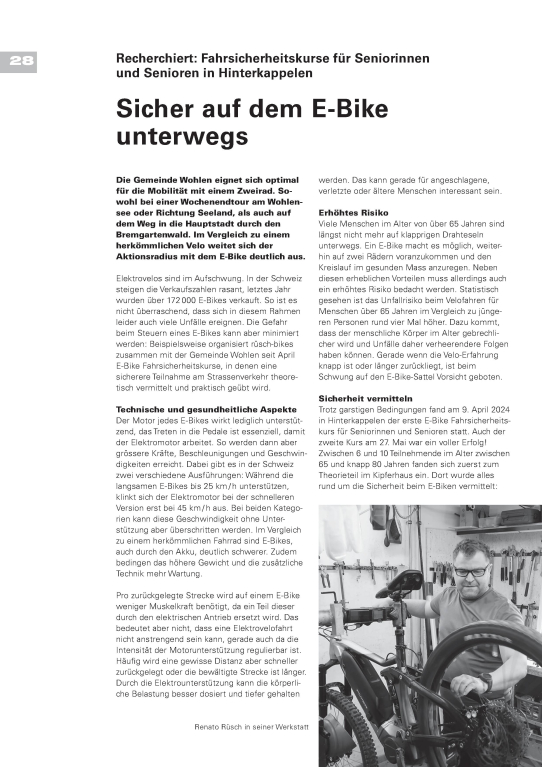 28

Recherchiert: Fahrsicherheitskurse für Seniorinnen und Senioren in Hinterkappelen

Sicher auf dem E-Bike unterwegs

Die Gemeinde Wohlen eignet sich optimal für die Mobilität mit einem Zweirad. Sowohl bei einer Wochenendtour am Wohlensee oder Richtung Seeland, als auch auf dem Weg in die Hauptstadt durch den Bremgartenwald. Im Vergleich zu einem herkömmlichen Velo weitet sich der Aktionsradius mit dem E-Bike deutlich aus.

Elektrovelos sind im Aufschwung. In der Schweiz steigen die Verkaufszahlen rasant, letztes Jahr wurden über 172 000 E-Bikes verkauft. So ist es nicht überraschend, dass sich in diesem Rahmen leider auch viele Unfälle ereignen. Die Gefahr beim Steuern eines E-Bikes kann aber minimiert werden: Beispielsweise organisiert rüsch-bikes zusammen mit der Gemeinde Wohlen seit April E-Bike Fahrsicherheitskurse, in denen eine sicherere Teilnahme am Strassenverkehr theoretisch vermittelt und praktisch geübt wird.

Technische und gesundheitliche Aspekte
Der Motor jedes E-Bikes wirkt lediglich unterstützend, das Treten in die Pedale ist essenziell, damit der Elektromotor arbeitet. So werden dann aber grössere Kräfte, Beschleunigungen und Geschwindigkeiten erreicht. Dabei gibt es in der Schweiz zwei verschiedene Ausführungen: Während die langsamen E-Bikes bis 25 km/h unterstützen, klinkt sich der Elektromotor bei der schnelleren Version erst bei 45 km/h aus. Bei beiden Kategorien kann diese Geschwindigkeit ohne Unterstützung aber überschritten werden. Im Vergleich zu einem herkömmlichen Fahrrad sind E-Bikes, auch durch den Akku, deutlich schwerer. Zudem bedingen das höhere Gewicht und die zusätzliche Technik mehr Wartung.

Pro zurückgelegte Strecke wird auf einem E-Bike weniger Muskelkraft benötigt, da ein Teil dieser durch den elektrischen Antrieb ersetzt wird. Das bedeutet aber nicht, dass eine Elektrovelofahrt nicht anstrengend sein kann, gerade auch da die Intensität der Motorunterstützung regulierbar ist. Häufig wird eine gewisse Distanz aber schneller zurückgelegt oder die bewältigte Strecke ist länger. Durch die Elektrounterstützung kann die körperliche Belastung besser dosiert und tiefer gehalten werden. Das kann gerade für angeschlagene, verletzte oder ältere Menschen interessant sein.

Erhöhtes Risiko
Viele Menschen im Alter von über 65 Jahren sind längst nicht mehr auf klapprigen Drahteseln unterwegs. Ein E-Bike macht es möglich, weiterhin auf zwei Rädern voranzukommen und den Kreislauf im gesunden Mass anzuregen. Neben diesen erheblichen Vorteilen muss allerdings auch ein erhöhtes Risiko bedacht werden. Statistisch gesehen ist das Unfallrisiko beim Velofahren für Menschen über 65 Jahren im Vergleich zu jüngeren Personen rund vier Mal höher. Dazu kommt, dass der menschliche Körper im Alter gebrechlicher wird und Unfälle daher verheerendere Folgen haben können. Gerade wenn die Velo-Erfahrung knapp ist oder länger zurückliegt, ist beim Schwung auf den E-Bike-Sattel Vorsicht geboten.

Sicherheit vermitteln
Trotz garstigen Bedingungen fand am 9. April 2024 in Hinterkappelen der erste E-Bike Fahrsicherheitskurs für Seniorinnen und Senioren statt. Auch der zweite Kurs am 27. Mai war ein voller Erfolg! Zwischen 6 und 10 Teilnehmende im Alter zwischen 65 und knapp 80 Jahren fanden sich zuerst zum Theorieteil im Kipferhaus ein. Dort wurde alles rund um die Sicherheit beim E-Biken vermittelt:

Renato Rüsch in seiner Werkstatt